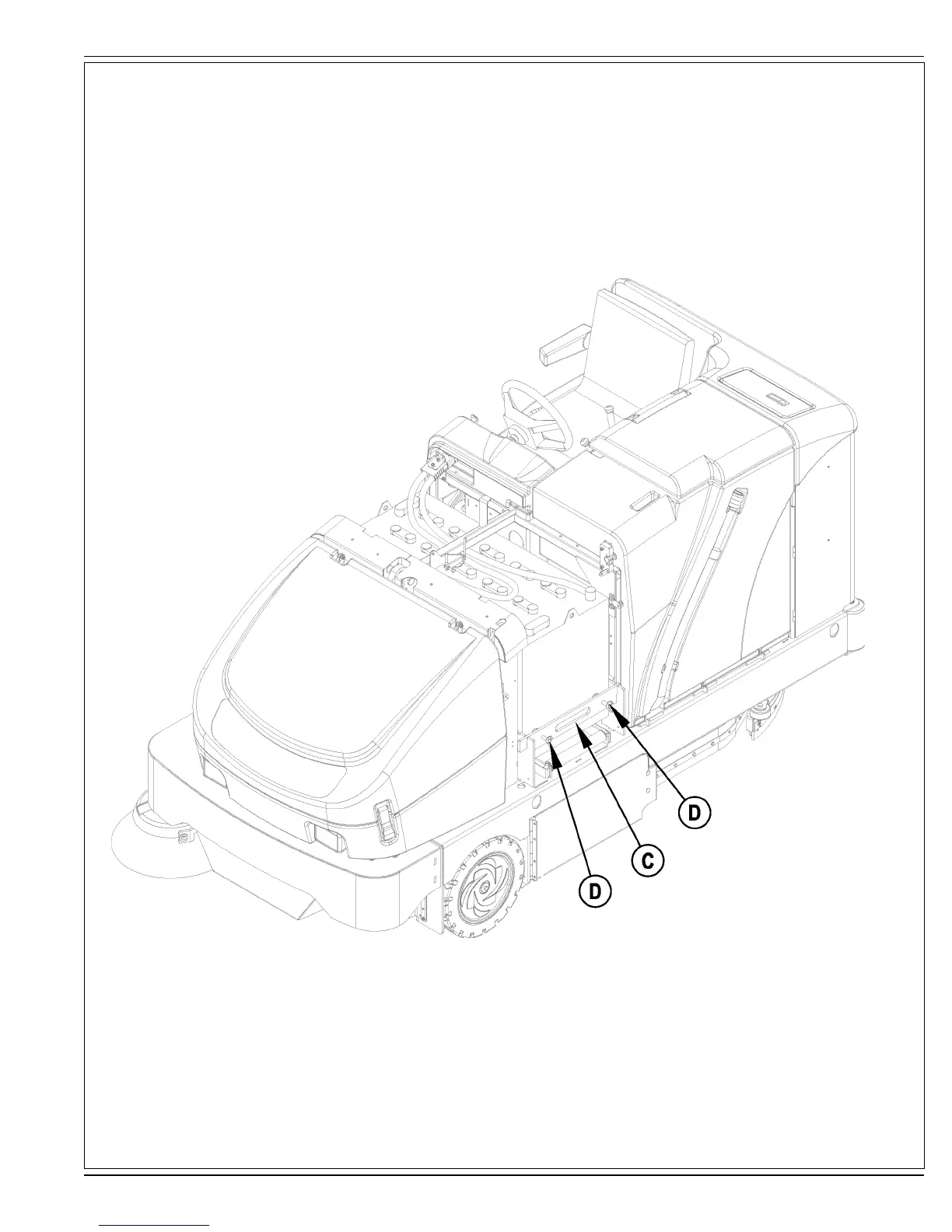 D

C

D